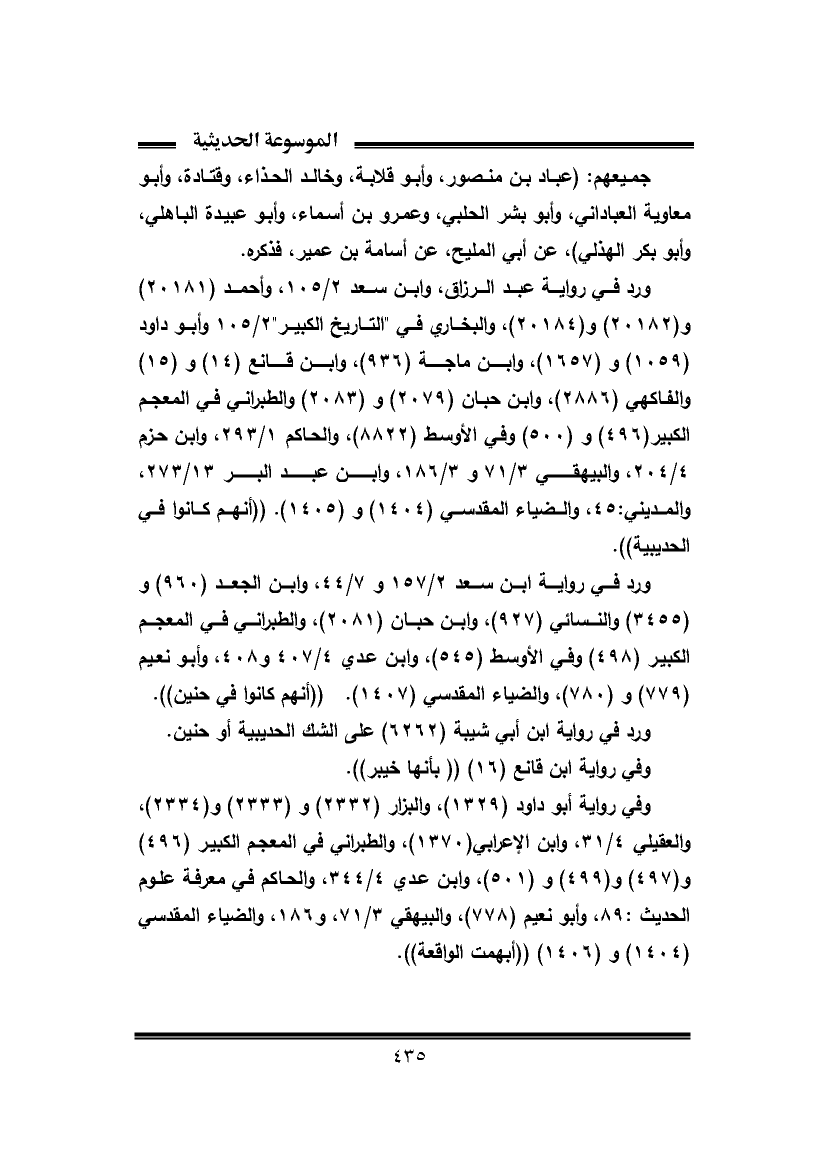 الموسوعة الحديثية

جميعهم: (عباد بن منصور، وأبو قلابة، وخالد الحذاء، وقتادة، وأبو معاوية العباداني، وأبو بشر الحلبي، وعمرو بن أسماء، وأبو عبيدة الباهلي، وأبو بكر الهذلي)، عن أبي المليح، عن أسامة بن عمير، فذكره.

ورد في رواية عبد الرزاق، وابن سعد ١٠٥/٢، وأحمد (٢٠١٨١) و(٢٠١٨٢) و(٢٠١٨٤)، والبخاري في "التاريخ الكبير"١٠٥/٢ وأبو داود (١٠٥٩) و (١٦٥٧)، وابن ماجة (٩٣٦)، وابن قانع (١٤) و (١٥) والفاكهي (٢٨٨٦)، وابن حبان (٢٠٧٩) و (٢٠٨٣) والطبراني في المعجم الكبير(٤٩٦) و (٥٠٠) وفي الأوسط (٨٨٢٢)، والحاكم ٢٩٣/١، وابن حزم ٢٠٤/٤، والبيهقي ٧١/٣ و ١٨٦/٣، وابن عبد البر ٢٧٣/١٣، والمديني:٤٥، والضياء المقدسي (١٤٠٤) و (١٤٠٥). ((أنهم كانوا في الحديبية)).

ورد في رواية ابن سعد ١٥٧/٢ و ٤٤/٧، وابن الجعد (٩٦٠) و (٣٤٥٥) والنسائي (٩٢٧)، وابن حبان (٢٠٨١)، والطبراني في المعجم الكبير (٤٩٨) وفي الأوسط (٥٤٥)، وابن عدي ٤٠٧/٤ و٤٠٨، وأبو نعيم (٧٧٩) و (٧٨٠)، والضياء المقدسي (١٤٠٧). ((أنهم كانوا في حنين)).

ورد في رواية ابن أبي شيبة (٦٢٦٢) على الشك الحديبية أو حنين.

وفي رواية ابن قانع (١٦) (( بأنها خيبر)).

وفي رواية أبو داود (١٣٢٩)، والبزار (٢٣٣٢) و (٢٣٣٣) و(٢٣٣٤)، والعقيلي ٣١/٤، وابن الإعرابي(١٣٧٠)، والطبراني في المعجم الكبير (٤٩٦) و(٤٩٧) و(٤٩٩) و (٥٠١)، وابن عدي ٣٤٤/٤، والحاكم في معرفة علوم الحديث :٨٩، وأبو نعيم (٧٧٨)، والبيهقي ٧١/٣، و١٨٦، والضياء المقدسي (١٤٠٤) و (١٤٠٦) ((أبهمت الواقعة)).

٤٣٥